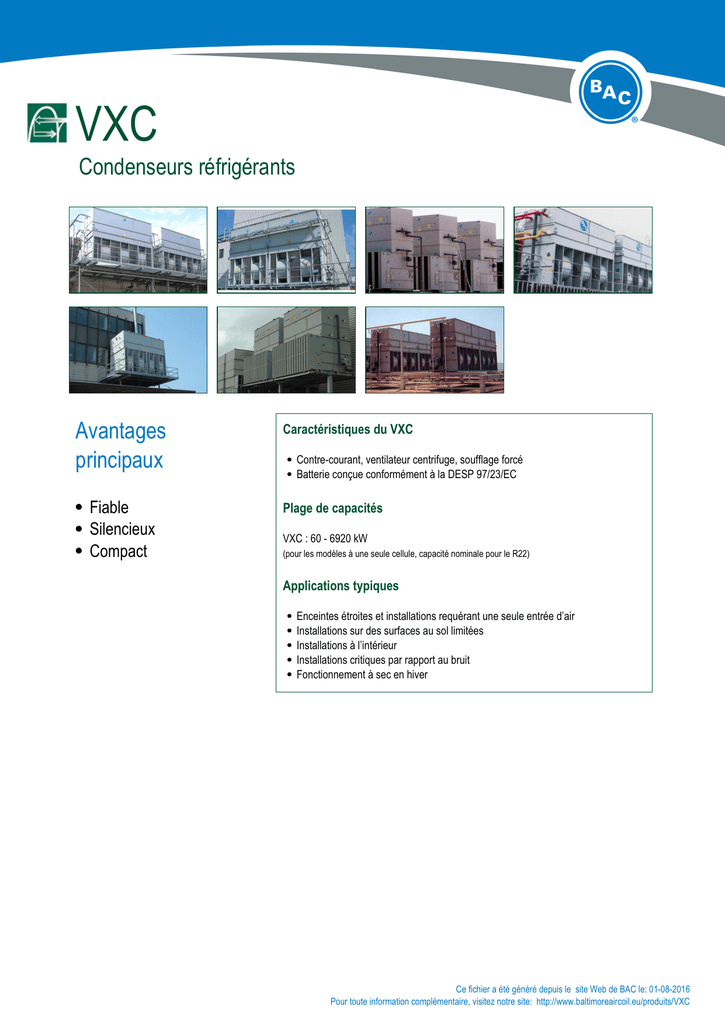 BAC®

VXC

Condenseurs réfrigérants

Avantages principaux

• Fiable
• Silencieux
• Compact

Caractéristiques du VXC

• Contre-courant, ventilateur centrifuge, soufflage forcé
• Batterie conçue conformément à la DESP 97/23/EC

Plage de capacités

VXC : 60 - 6920 kW
(pour les modèles à une seule cellule, capacité nominale pour le R22)

Applications typiques

• Enceintes étroites et installations requérant une seule entrée d'air
• Installations sur des surfaces au sol limitées
• Installations à l'intérieur
• Installations critiques par rapport au bruit
• Fonctionnement à sec en hiver

Ce fichier a été généré depuis le site Web de BAC le: 01-08-2016
Pour toute information complémentaire, visitez notre site: http://www.baltimoreaircoil.eu/produits/VXC